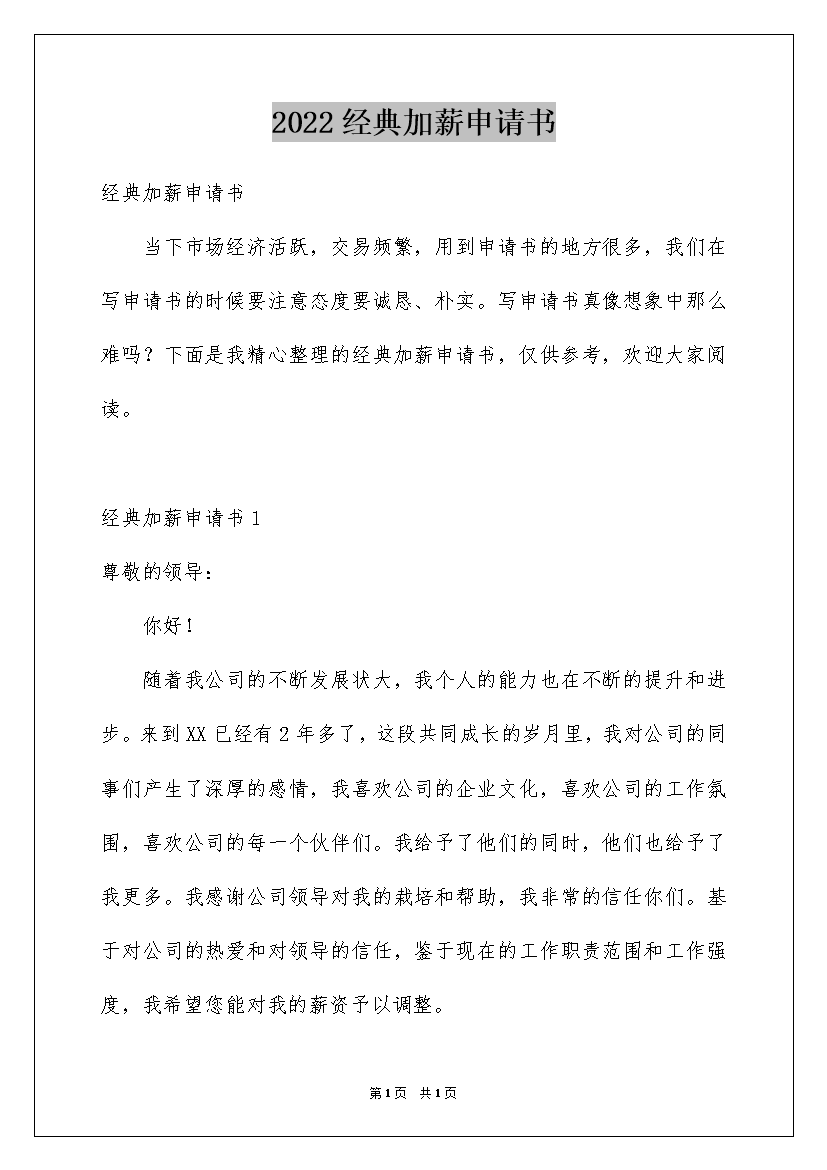 2022经典加薪申请书

经典加薪申请书

当下市场经济活跃，交易频繁，用到申请书的地方很多，我们在写申请书的时候要注意态度要诚恳、朴实。写申请书真像想象中那么难吗？下面是我精心整理的经典加薪申请书，仅供参考，欢迎大家阅读。

经典加薪申请书1

尊敬的领导：

你好！

随着我公司的不断发展状大，我个人的能力也在不断的提升和进步。来到XX已经有2年多了，这段共同成长的岁月里，我对公司的同事们产生了深厚的感情，我喜欢公司的企业文化，喜欢公司的工作氛围，喜欢公司的每一个伙伴们。我给予了他们的同时，他们也给予了我更多。我感谢公司领导对我的栽培和帮助，我非常的信任你们。基于对公司的热爱和对领导的信任，鉴于现在的工作职责范围和工作强度，我希望您能对我的薪资予以调整。

第1页 共1页